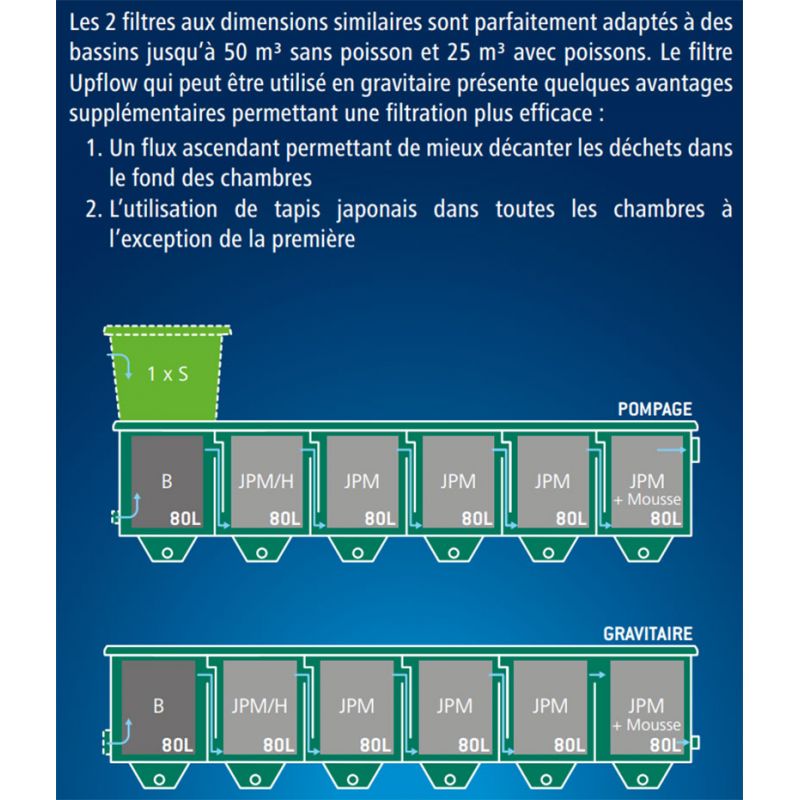 Les 2 filtres aux dimensions similaires sont parfaitement adaptés à des bassins jusqu'à 50 m³ sans poisson et 25 m³ avec poissons. Le filtre Upflow qui peut être utilisé en gravitaire présente quelques avantages supplémentaires permettant une filtration plus efficace :

1. Un flux ascendant permettant de mieux décanter les déchets dans le fond des chambres
2. L'utilisation de tapis japonais dans toutes les chambres à l'exception de la première

1 x S

POMPAGE

B 80L
JPM/H 80L
JPM 80L
JPM 80L
JPM 80L
JPM + Mousse 80L

GRAVITAIRE

B 80L
JPM/H 80L
JPM 80L
JPM 80L
JPM 80L
JPM + Mousse 80L